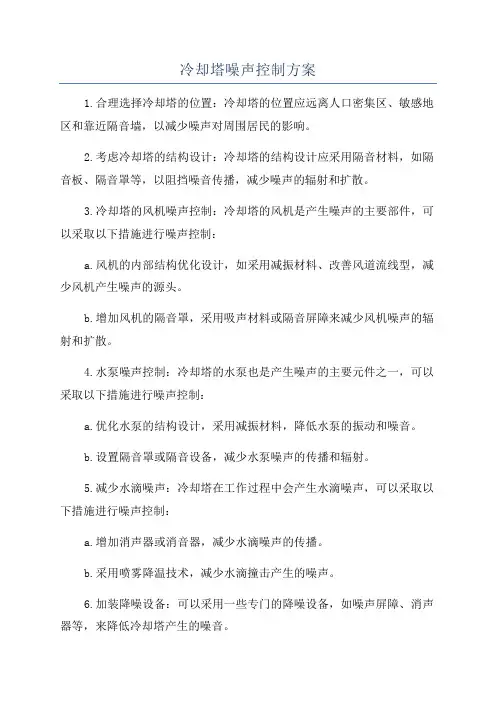 冷却塔噪声控制方案

1.合理选择冷却塔的位置：冷却塔的位置应远离人口密集区、敏感地区和靠近隔音墙，以减少噪声对周围居民的影响。

2.考虑冷却塔的结构设计：冷却塔的结构设计应采用隔音材料，如隔音板、隔音罩等，以阻挡噪音传播，减少噪声的辐射和扩散。

3.冷却塔的风机噪声控制：冷却塔的风机是产生噪声的主要部件，可以采取以下措施进行噪声控制：

a.风机的内部结构优化设计，如采用减振材料、改善风道流线型，减少风机产生噪声的源头。

b.增加风机的隔音罩，采用吸声材料或隔音屏障来减少风机噪声的辐射和扩散。

4.水泵噪声控制：冷却塔的水泵也是产生噪声的主要元件之一，可以采取以下措施进行噪声控制：

a.优化水泵的结构设计，采用减振材料，降低水泵的振动和噪音。

b.设置隔音罩或隔音设备，减少水泵噪声的传播和辐射。

5.减少水滴噪声：冷却塔在工作过程中会产生水滴噪声，可以采取以下措施进行噪声控制：

a.增加消声器或消音器，减少水滴噪声的传播。

b.采用喷雾降温技术，减少水滴撞击产生的噪声。

6.加装降噪设备：可以采用一些专门的降噪设备，如噪声屏障、消声器等，来降低冷却塔产生的噪音。